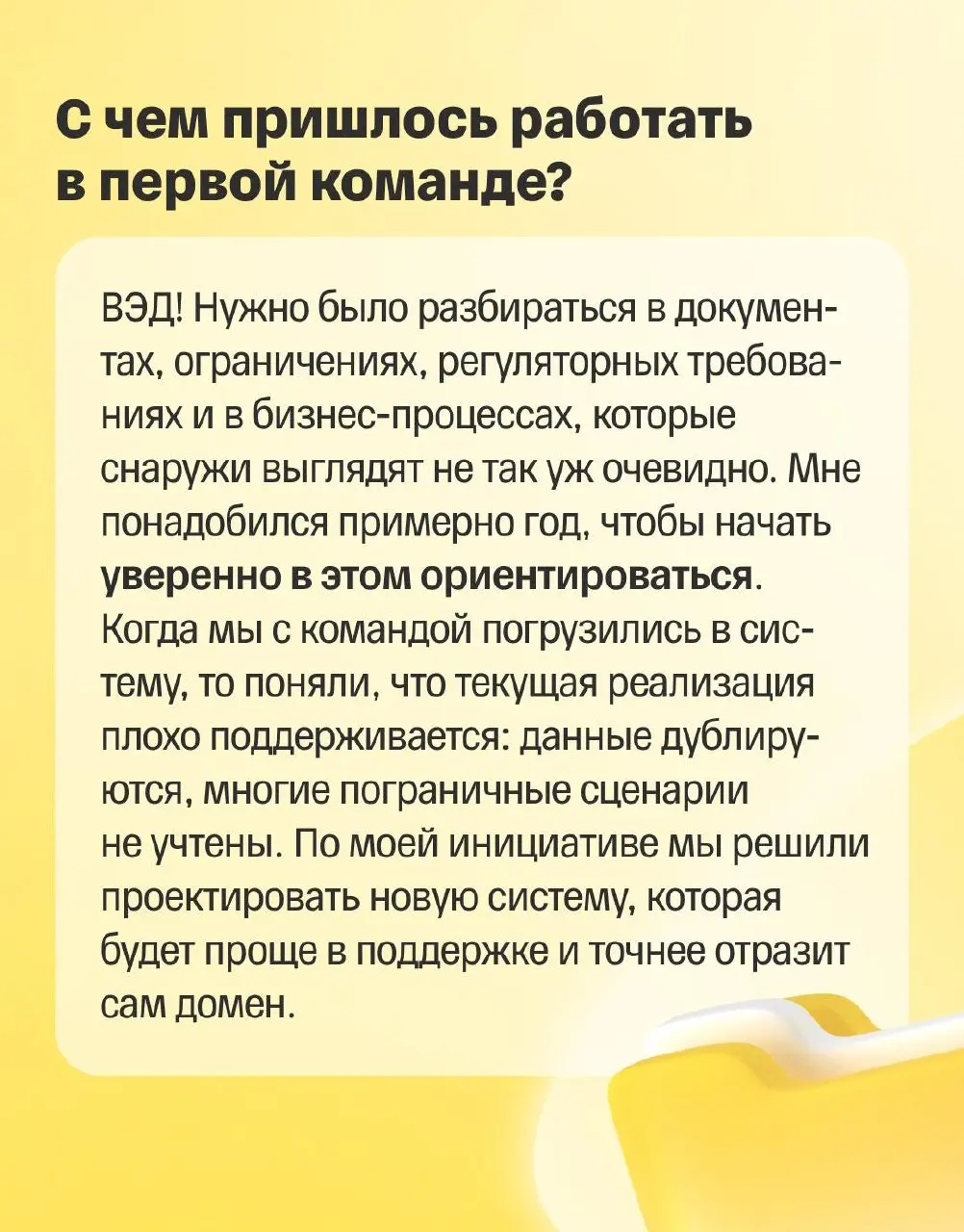 С чем пришлось работать в первой команде?

ВЭД! Нужно было разбираться в документах, ограничениях, регуляторных требованиях и в бизнес-процессах, которые снаружи выглядят не так уж очевидно. Мне понадобился примерно год, чтобы начать уверенно в этом ориентироваться.
Когда мы с командой погрузились в систему, то поняли, что текущая реализация плохо поддерживается: данные дублируются, многие пограничные сценарии не учтены. По моей инициативе мы решили проектировать новую систему, которая будет проще в поддержке и точнее отразит сам домен.